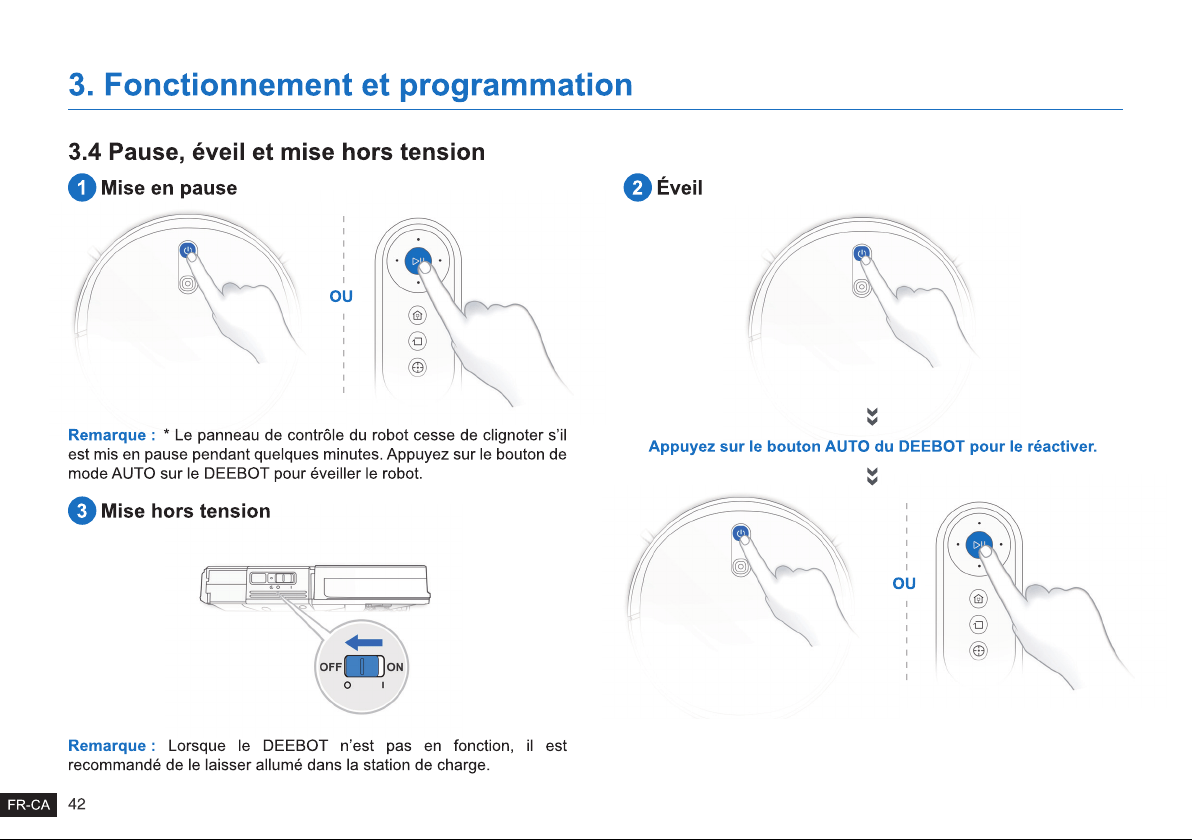 3. Fonctionnement et programmation

3.4 Pause, éveil et mise hors tension

1 Mise en pause

OU

Remarque : * Le panneau de contrôle du robot cesse de clignoter s'il est mis en pause pendant quelques minutes. Appuyez sur le bouton de mode AUTO sur le DEEBOT pour éveiller le robot.

3 Mise hors tension

OFF ON
O I

Remarque : Lorsque le DEEBOT n'est pas en fonction, il est recommandé de le laisser allumé dans la station de charge.

2 Éveil

Appuyez sur le bouton AUTO du DEEBOT pour le réactiver.

OU

FR-CA 42